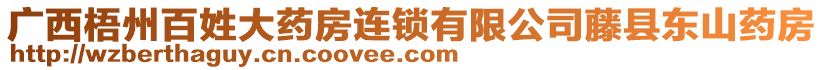 广西梧州百姓大药房连锁有限公司藤县东山药房
http://wzberthaguy.cn.coovee.com